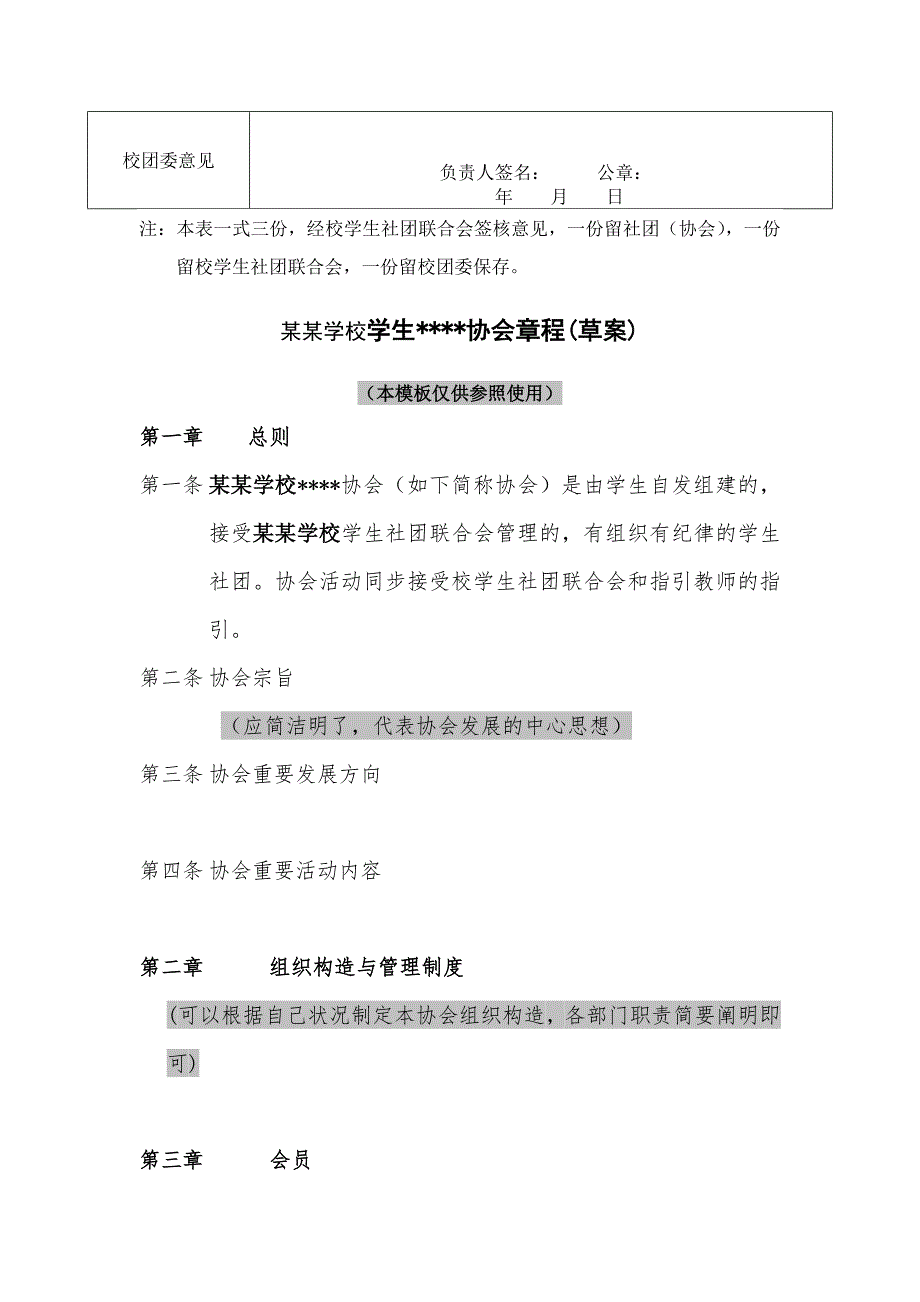 | 校团委意见 | 负责人签名：　　公章：<br>年　月　日 |
|---|---|

注：本表一式三份，经校学生社团联合会签核意见，一份留社团（协会），一份留校学生社团联合会，一份留校团委保存。

某某学校学生****协会章程(草案)

（本模板仅供参照使用）

第一章　　总则

第一条 某某学校****协会（如下简称协会）是由学生自发组建的，接受某某学校学生社团联合会管理的，有组织有纪律的学生社团。协会活动同步接受校学生社团联合会和指引教师的指引。

第二条 协会宗旨

（应简洁明了，代表协会发展的中心思想）

第三条 协会重要发展方向

第四条 协会重要活动内容

第二章　　组织构造与管理制度

（可以根据自己状况制定本协会组织构造，各部门职责简要阐明即可）

第三章　　会员